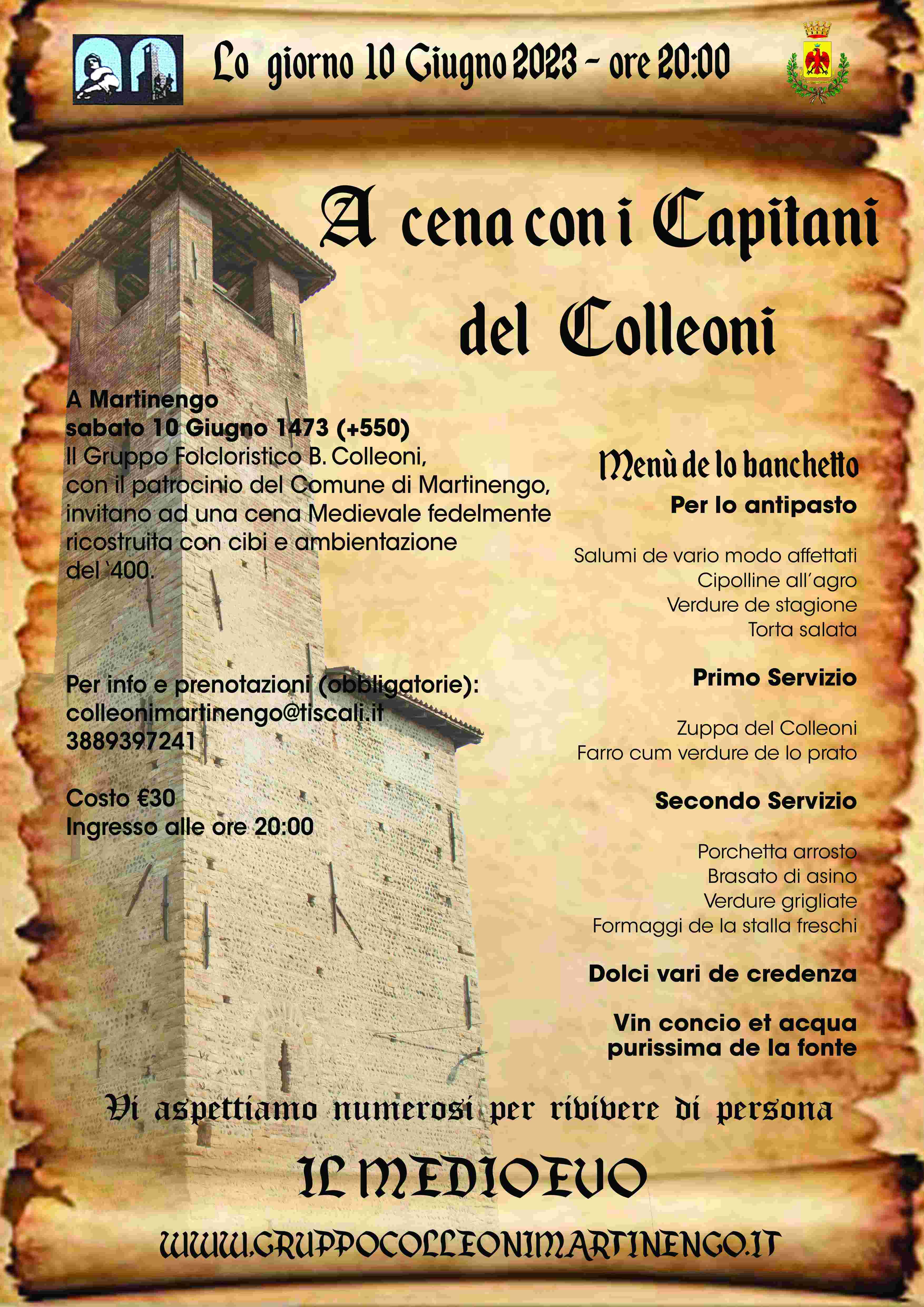 Lo giorno 10 Giugno 2023 - ore 20:00

A cena con i Capitani del Colleoni

A Martinengo
sabato 10 Giugno 1473 (+550)
Il Gruppo Folcloristico B. Colleoni, con il patrocinio del Comune di Martinengo, invitano ad una cena Medievale fedelmente ricostruita con cibi e ambientazione del '400.

Per info e prenotazioni (obbligatorie):
colleonimartinengo@tiscali.it
3889397241

Costo €30
Ingresso alle ore 20:00

Menù de lo banchetto

Per lo antipasto

Salumi de vario modo affettati
Cipolline all'agro
Verdure de stagione
Torta salata

Primo Servizio

Zuppa del Colleoni
Farro cum verdure de lo prato

Secondo Servizio

Porchetta arrosto
Brasato di asino
Verdure grigliate
Formaggi de la stalla freschi

Dolci vari de credenza

Vin concio et acqua purissima de la fonte

Vi aspettiamo numerosi per rivivere di persona

IL MEDIOEVO

WWW.GRUPPOCOLLEONIMARTINENGO.IT